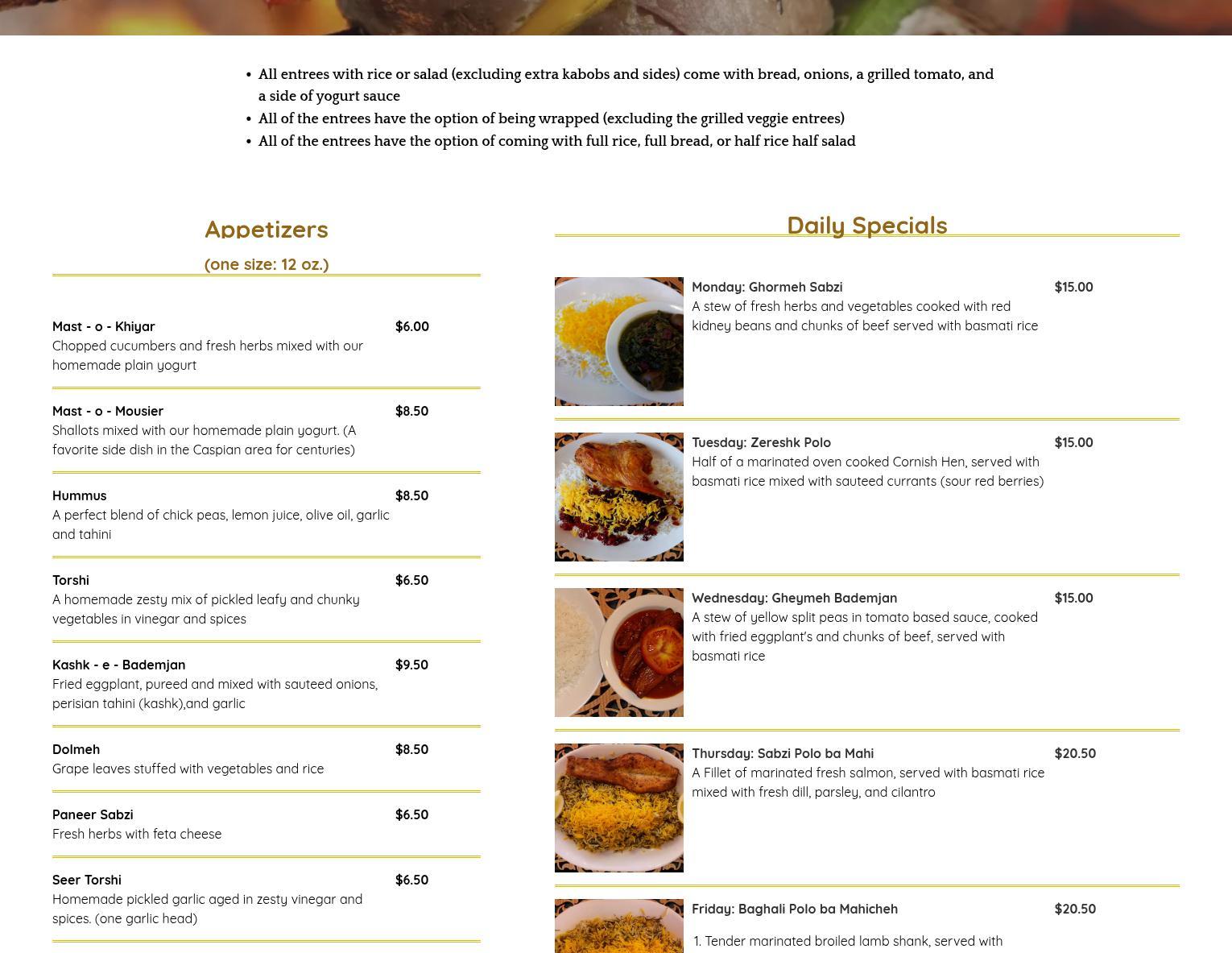 • All entrees with rice or salad (excluding extra kabobs and sides) come with bread, onions, a grilled tomato, and a side of yogurt sauce
• All of the entrees have the option of being wrapped (excluding the grilled veggie entrees)
• All of the entrees have the option of coming with full rice, full bread, or half rice half salad

Appetizers

(one size: 12 oz.)

Mast - o - Khiyar $6.00
Chopped cucumbers and fresh herbs mixed with our homemade plain yogurt

Mast - o - Mousier $8.50
Shallots mixed with our homemade plain yogurt. (A favorite side dish in the Caspian area for centuries)

Hummus $8.50
A perfect blend of chick peas, lemon juice, olive oil, garlic and tahini

Torshi $6.50
A homemade zesty mix of pickled leafy and chunky vegetables in vinegar and spices

Kashk - e - Bademjan $9.50
Fried eggplant, pureed and mixed with sauteed onions, perisian tahini (kashk),and garlic

Dolmeh $8.50
Grape leaves stuffed with vegetables and rice

Paneer Sabzi $6.50
Fresh herbs with feta cheese

Seer Torshi $6.50
Homemade pickled garlic aged in zesty vinegar and spices. (one garlic head)

Daily Specials

Monday: Ghormeh Sabzi $15.00
A stew of fresh herbs and vegetables cooked with red kidney beans and chunks of beef served with basmati rice

Tuesday: Zereshk Polo $15.00
Half of a marinated oven cooked Cornish Hen, served with basmati rice mixed with sauteed currants (sour red berries)

Wednesday: Gheymeh Bademjan $15.00
A stew of yellow split peas in tomato based sauce, cooked with fried eggplant's and chunks of beef, served with basmati rice

Thursday: Sabzi Polo ba Mahi $20.50
A Fillet of marinated fresh salmon, served with basmati rice mixed with fresh dill, parsley, and cilantro

Friday: Baghali Polo ba Mahicheh $20.50
1. Tender marinated broiled lamb shank, served with